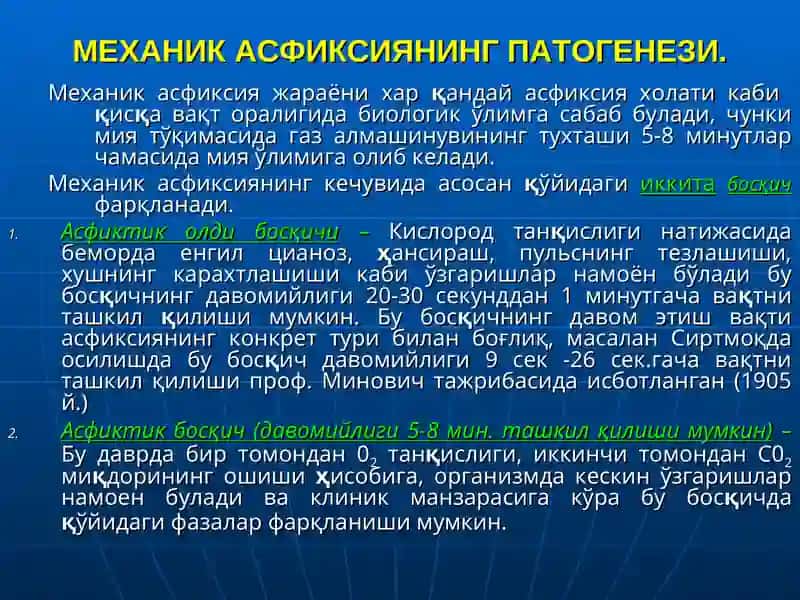 МЕХАНИК АСФИКСИЯНИНГ ПАТОГЕНЕЗИ.

Механик асфиксия жараёни хар қандай асфиксия холати каби қисқа вақт оралигида биологик ўлимга сабаб булади, чунки мия тўқимасида газ алмашинувининг тухташи 5-8 минутлар чамасида мия ўлимига олиб келади.

Механик асфиксиянинг кечувида асосан қўйидаги иккита босқич фарқланади.

1. Асфиктик олди босқичи – Кислород танқислиги натижасида беморда енгил цианоз, ҳансираш, пульснинг тезлашиши, хушнинг карахтлашиши каби ўзгаришлар намоён бўлади бу босқичнинг давомийлиги 20-30 секунддан 1 минутгача вақтни ташкил қилиши мумкин. Бу босқичнинг давом этиш вақти асфиксиянинг конкрет тури билан боғлиқ, масалан Сиртмоқда осилишда бу босқич давомийлиги 9 сек -26 сек.гача вақтни ташкил қилиши проф. Минович тажрибасида исботланган (1905 й.)

2. Асфиктик босқич (давомийлиги 5-8 мин. ташкил қилиши мумкин) – Бу даврда бир томондан $0_2$ танқислиги, иккинчи томондан $C0_2$ миқдорининг ошиши ҳисобига, организмда кескин ўзгаришлар намоен булади ва клиник манзарасига кўра бу босқичда қўйидаги фазалар фарқланиши мумкин.